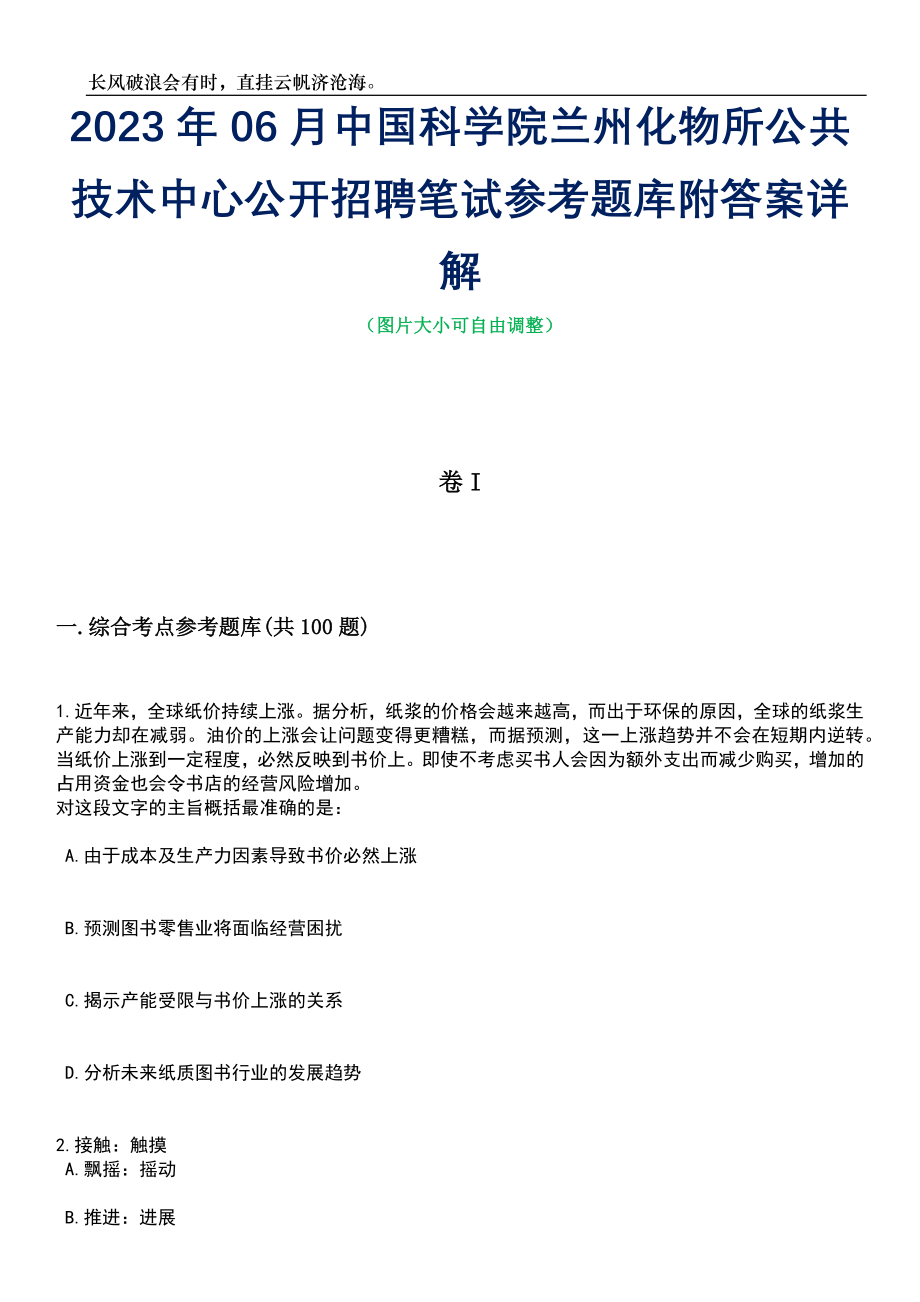 长风破浪会有时，直挂云帆济沧海。

2023年06月中国科学院兰州化物所公共技术中心公开招聘笔试参考题库附答案详解

（图片大小可自由调整）

卷I

一.综合考点参考题库(共100题)

1.近年来，全球纸价持续上涨。据分析，纸浆的价格会越来越高，而出于环保的原因，全球的纸浆生产能力却在减弱。油价的上涨会让问题变得更糟糕，而据预测，这一上涨趋势并不会在短期内逆转。当纸价上涨到一定程度，必然反映到书价上。即使不考虑买书人会因为额外支出而减少购买，增加的占用资金也会令书店的经营风险增加。
对这段文字的主旨概括最准确的是：

A.由于成本及生产力因素导致书价必然上涨

B.预测图书零售业将面临经营困扰

C.揭示产能受限与书价上涨的关系

D.分析未来纸质图书行业的发展趋势

2.接触：触摸
A.飘摇：摇动

B.推进：进展